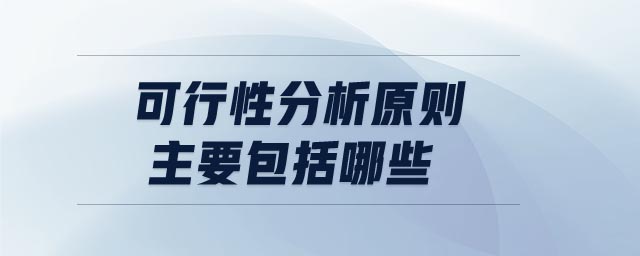 可行性分析原则
主要包括哪些